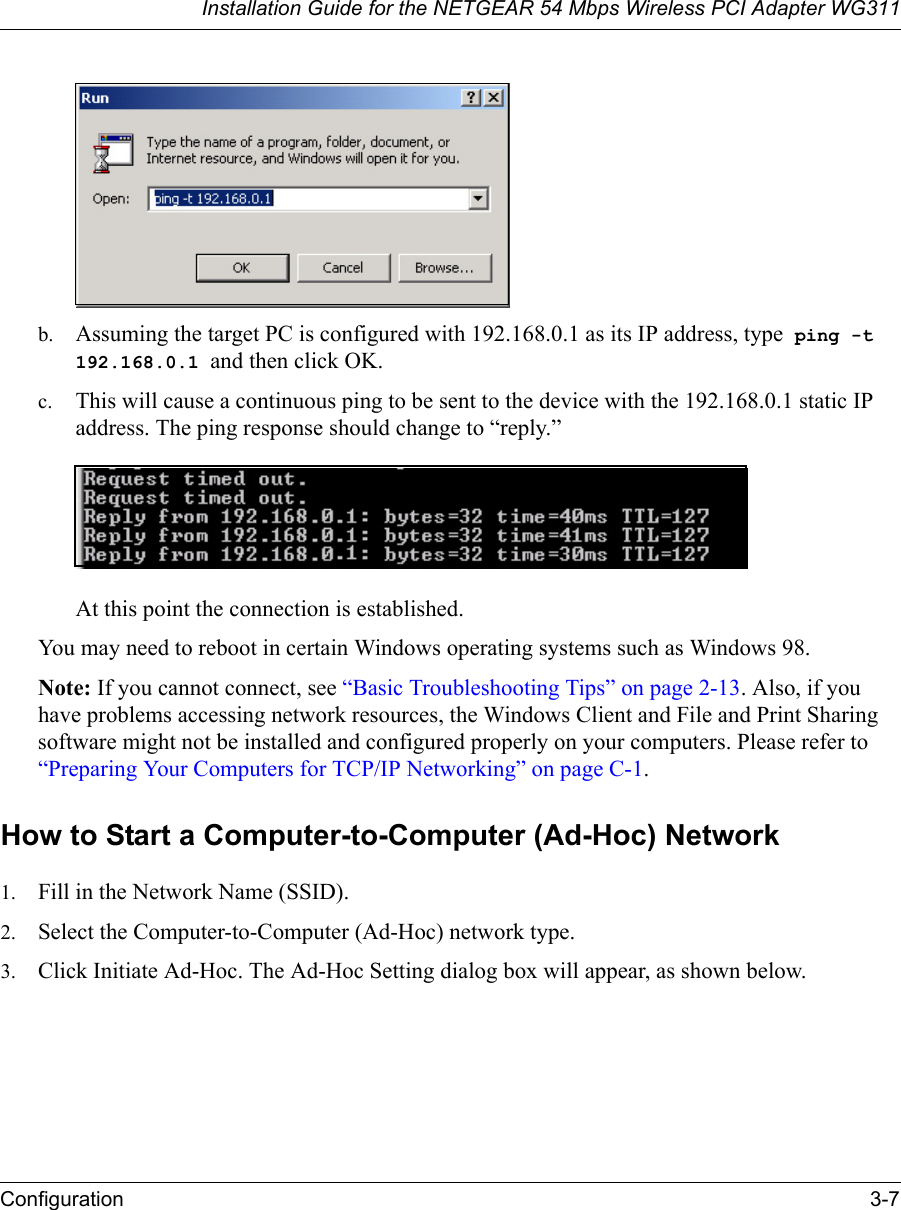 Installation Guide for the NETGEAR 54 Mbps Wireless PCI Adapter WG311

Run

? X

Type the name of a program, folder, document, or Internet resource, and Windows will open it for you.

Open: ping -t 192.168.0.1

OK Cancel Browse...

b. Assuming the target PC is configured with 192.168.0.1 as its IP address, type ping -t 192.168.0.1 and then click OK.

c. This will cause a continuous ping to be sent to the device with the 192.168.0.1 static IP address. The ping response should change to “reply.”

Request timed out.
Request timed out.
Reply from 192.168.0.1: bytes=32 time=40ms TTL=127
Reply from 192.168.0.1: bytes=32 time=41ms TTL=127
Reply from 192.168.0.1: bytes=32 time=30ms TTL=127

At this point the connection is established.

You may need to reboot in certain Windows operating systems such as Windows 98.

Note: If you cannot connect, see “Basic Troubleshooting Tips” on page 2-13. Also, if you have problems accessing network resources, the Windows Client and File and Print Sharing software might not be installed and configured properly on your computers. Please refer to “Preparing Your Computers for TCP/IP Networking” on page C-1.

How to Start a Computer-to-Computer (Ad-Hoc) Network

1. Fill in the Network Name (SSID).

2. Select the Computer-to-Computer (Ad-Hoc) network type.

3. Click Initiate Ad-Hoc. The Ad-Hoc Setting dialog box will appear, as shown below.

Configuration 3-7